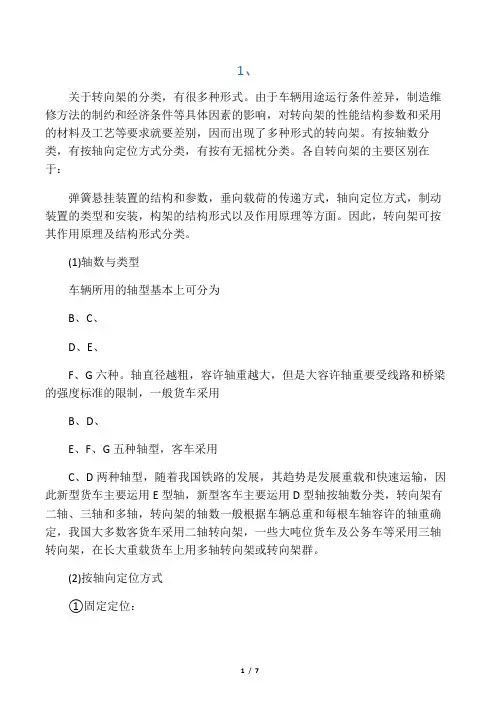 1、

关于转向架的分类，有很多种形式。由于车辆用途运行条件差异，制造维修方法的制约和经济条件等具体因素的影响，对转向架的性能结构参数和采用的材料及工艺等要求就要差别，因而出现了多种形式的转向架。有按轴数分类，有按轴向定位方式分类，有按有无摇枕分类。各自转向架的主要区别在于：

弹簧悬挂装置的结构和参数，垂向载荷的传递方式，轴向定位方式，制动装置的类型和安装，构架的结构形式以及作用原理等方面。因此，转向架可按其作用原理及结构形式分类。

(1)轴数与类型

车辆所用的轴型基本上可分为

B、C、

D、E、

F、G 六种。轴直径越粗，容许轴重越大，但是大容许轴重要受线路和桥梁的强度标准的限制，一般货车采用

B、D、

E、F、G 五种轴型，客车采用

C、D 两种轴型，随着我国铁路的发展，其趋势是发展重载和快速运输，因此新型货车主要运用 E 型轴，新型客车主要运用 D 型轴按轴数分类，转向架有二轴、三轴和多轴，转向架的轴数一般根据车辆总重和每根车轴容许的轴重确定，我国大多数客货车采用二轴转向架，一些大吨位货车及公务车等采用三轴转向架，在长大重载货车上用多轴转向架或转向架群。

(2)按轴向定位方式

①固定定位：

1 / 7